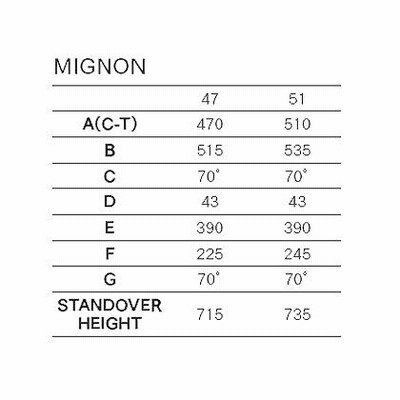 MIGNON

|  | 47 | 51 |
|---|---|---|
| A(C-T) | 470 | 510 |
| B | 515 | 535 |
| C | 70° | 70° |
| D | 43 | 43 |
| E | 390 | 390 |
| F | 225 | 245 |
| G | 70° | 70° |
| STANDOVER HEIGHT | 715 | 735 |